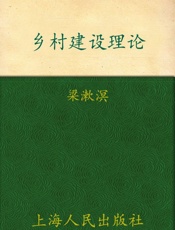 乡村建设理论

梁漱溟

上海人民出版社